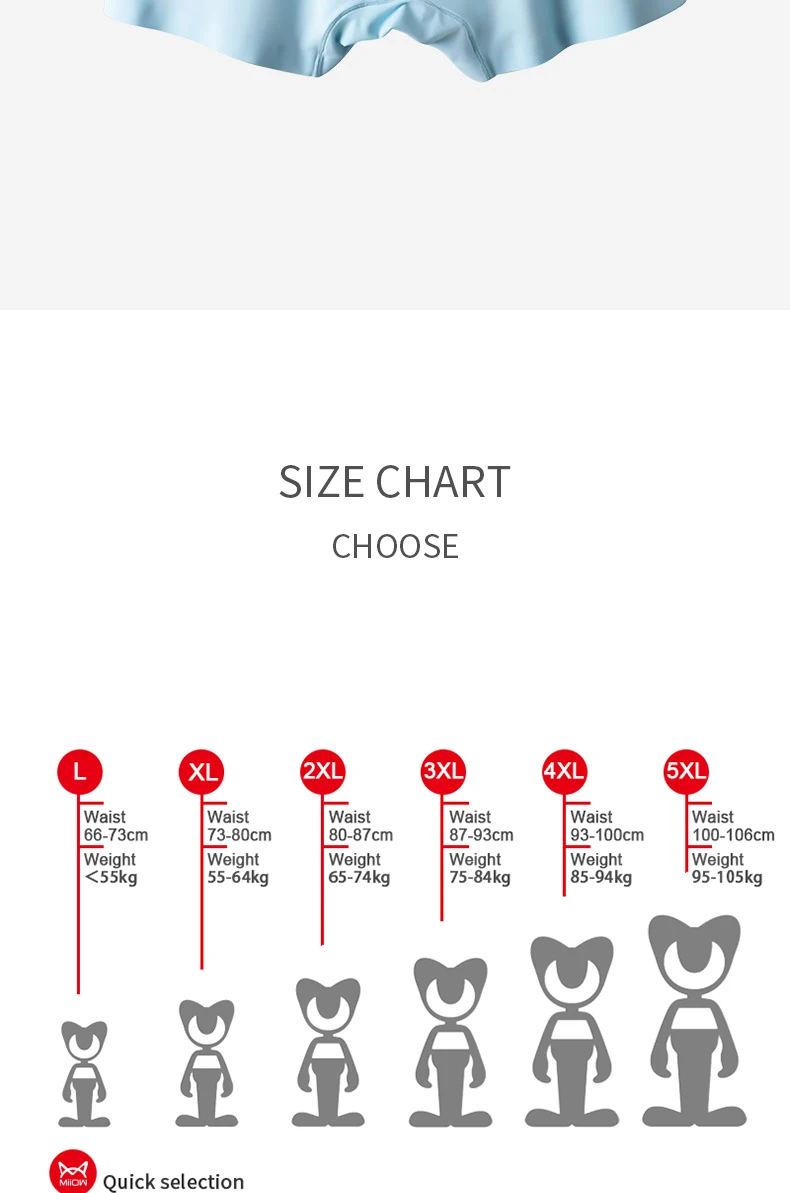 SIZE CHART

CHOOSE

L
Waist
66-73cm
Weight
<55kg

XL
Waist
73-80cm
Weight
55-64kg

2XL
Waist
80-87cm
Weight
65-74kg

3XL
Waist
87-93cm
Weight
75-84kg

4XL
Waist
93-100cm
Weight
85-94kg

5XL
Waist
100-106cm
Weight
95-105kg

MiiOW Quick selection